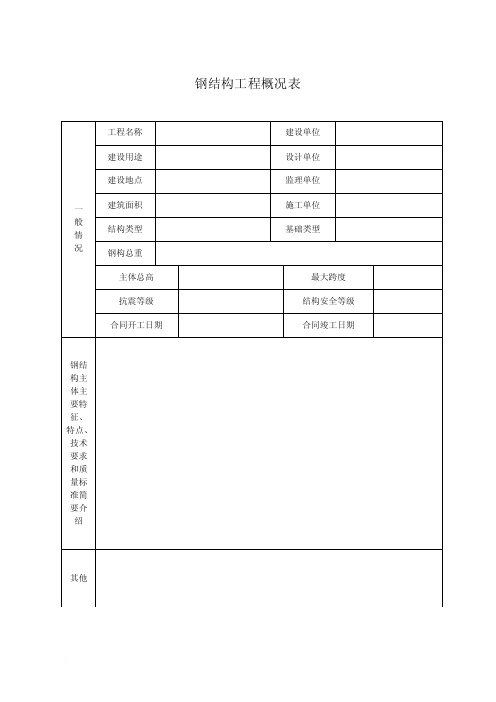 钢结构工程概况表

| 一般情况 | 工程名称 | | 建设单位 | |
|---|---|---|---|---|
| | 建设用途 | | 设计单位 | |
| | 建设地点 | | 监理单位 | |
| | 建筑面积 | | 施工单位 | |
| | 结构类型 | | 基础类型 | |
| | 钢构总重 | | | |
| | 主体总高 | | 最大跨度 | |
| | 抗震等级 | | 结构安全等级 | |
| | 合同开工日期 | | 合同竣工日期 | |
| 钢结构主体主要特征、特点、技术要求和质量标准简要介绍 | | | | |
| 其他 | | | | |